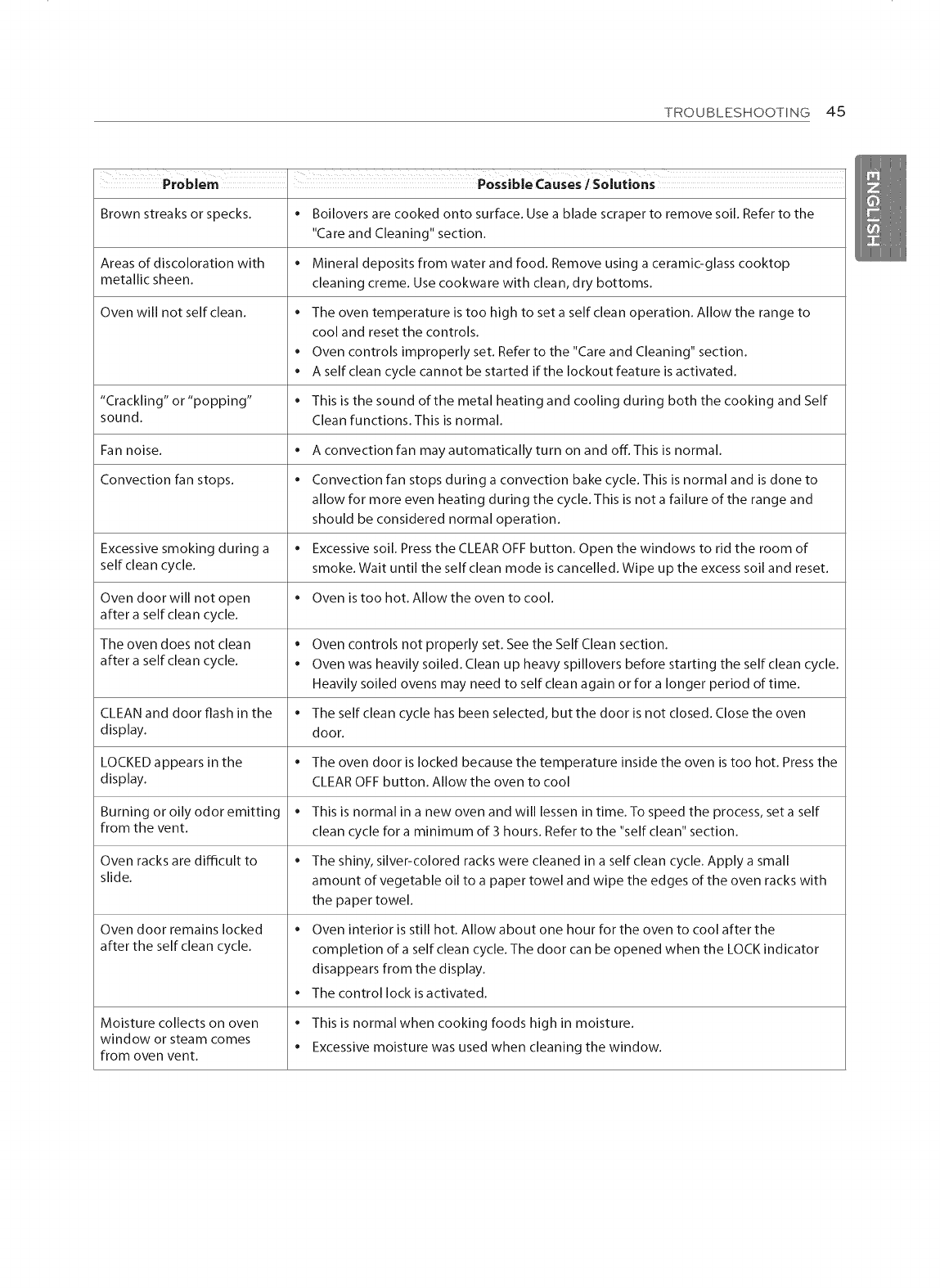 TROUBLESHOOTING 45

ENGLISH

| Problem | Possible Causes / Solutions |
|---|---|
| Brown streaks or specks. | • Boilovers are cooked onto surface. Use a blade scraper to remove soil. Refer to the "Care and Cleaning" section. |
| Areas of discoloration with metallic sheen. | • Mineral deposits from water and food. Remove using a ceramic-glass cooktop cleaning creme. Use cookware with clean, dry bottoms. |
| Oven will not self clean. | • The oven temperature is too high to set a self clean operation. Allow the range to cool and reset the controls. • Oven controls improperly set. Refer to the "Care and Cleaning" section. • A self clean cycle cannot be started if the lockout feature is activated. |
| "Crackling" or "popping" sound. | • This is the sound of the metal heating and cooling during both the cooking and Self Clean functions. This is normal. |
| Fan noise. | • A convection fan may automatically turn on and off. This is normal. |
| Convection fan stops. | • Convection fan stops during a convection bake cycle. This is normal and is done to allow for more even heating during the cycle. This is not a failure of the range and should be considered normal operation. |
| Excessive smoking during a self clean cycle. | • Excessive soil. Press the CLEAR OFF button. Open the windows to rid the room of smoke. Wait until the self clean mode is cancelled. Wipe up the excess soil and reset. |
| Oven door will not open after a self clean cycle. | • Oven is too hot. Allow the oven to cool. |
| The oven does not clean after a self clean cycle. | • Oven controls not properly set. See the Self Clean section. • Oven was heavily soiled. Clean up heavy spillovers before starting the self clean cycle. Heavily soiled ovens may need to self clean again or for a longer period of time. |
| CLEAN and door flash in the display. | • The self clean cycle has been selected, but the door is not closed. Close the oven door. |
| LOCKED appears in the display. | • The oven door is locked because the temperature inside the oven is too hot. Press the CLEAR OFF button. Allow the oven to cool |
| Burning or oily odor emitting from the vent. | • This is normal in a new oven and will lessen in time. To speed the process, set a self clean cycle for a minimum of 3 hours. Refer to the "self clean" section. |
| Oven racks are difficult to slide. | • The shiny, silver-colored racks were cleaned in a self clean cycle. Apply a small amount of vegetable oil to a paper towel and wipe the edges of the oven racks with the paper towel. |
| Oven door remains locked after the self clean cycle. | • Oven interior is still hot. Allow about one hour for the oven to cool after the completion of a self clean cycle. The door can be opened when the LOCK indicator disappears from the display. • The control lock is activated. |
| Moisture collects on oven window or steam comes from oven vent. | • This is normal when cooking foods high in moisture. • Excessive moisture was used when cleaning the window. |